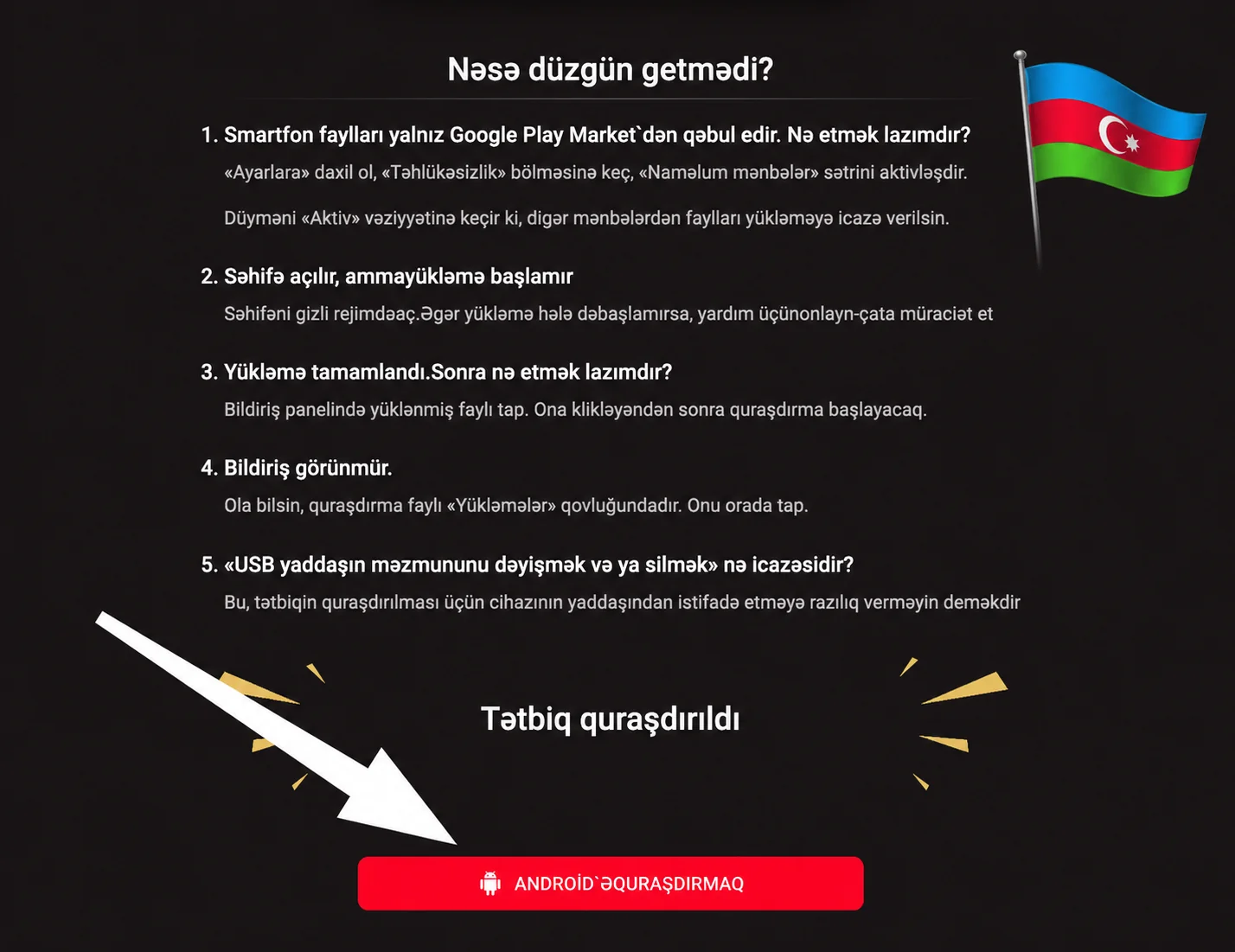 Nəsə düzgün getmədi?

1. Smartfon faylları yalnız Google Play Market`dən qəbul edir. Nə etmək lazımdır?

«Ayarlara» daxil ol, «Təhlükəsizlik» bölməsinə keç, «Naməlum mənbələr» sətrini aktivləşdir.

Düyməni «Aktiv» vəziyyətinə keçir ki, digər mənbələrdən faylları yükləməyə icazə verilsin.

2. Səhifə açılır, ammayükləmə başlamır

Səhifəni gizli rejimdəaç.Əgər yükləmə hələ dəbaşlamırsa, yardım üçünonlayn-çata müraciət et

3. Yükləmə tamamlandı.Sonra nə etmək lazımdır?

Bildiriş panelində yüklənmiş faylı tap. Ona klikləyəndən sonra quraşdırma başlayacaq.

4. Bildiriş görünmür.

Ola bilsin, quraşdırma faylı «Yükləmələr» qovluğundadır. Onu orada tap.

5. «USB yaddaşın məzmununu dəyişmək və ya silmək» nə icazəsidir?

Bu, tətbiqin quraşdırılması üçün cihazının yaddaşından istifadə etməyə razılıq verməyin deməkdir

Tətbiq quraşdırıldı

ANDROİD`ƏQURAŞDIRMAQ